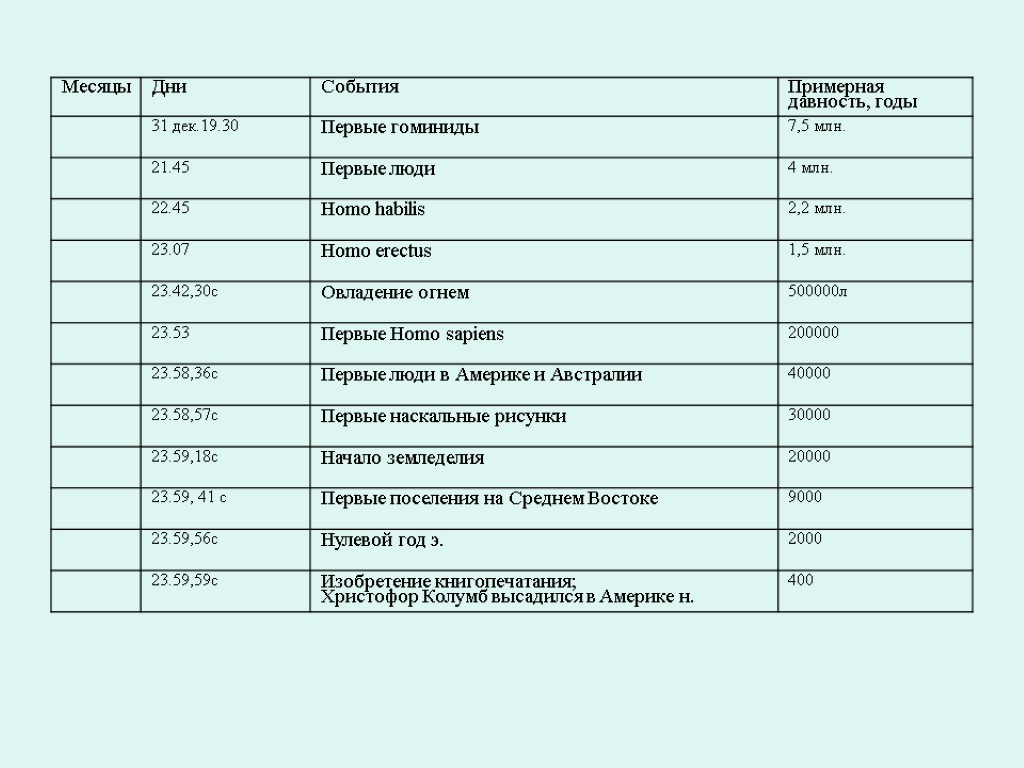 | Месяцы | Дни | События | Примерная давность, годы |
|---|---|---|---|
| | 31 дек.19.30 | Первые гоминиды | 7,5 млн. |
| | 21.45 | Первые люди | 4 млн. |
| | 22.45 | Homo habilis | 2,2 млн. |
| | 23.07 | Homo erectus | 1,5 млн. |
| | 23.42,30с | Овладение огнем | 500000л |
| | 23.53 | Первые Homo sapiens | 200000 |
| | 23.58,36с | Первые люди в Америке и Австралии | 40000 |
| | 23.58,57с | Первые наскальные рисунки | 30000 |
| | 23.59,18с | Начало земледелия | 20000 |
| | 23.59, 41 с | Первые поселения на Среднем Востоке | 9000 |
| | 23.59,56с | Нулевой год э. | 2000 |
| | 23.59,59с | Изобретение книгопечатания; Христофор Колумб высадился в Америке н. | 400 |